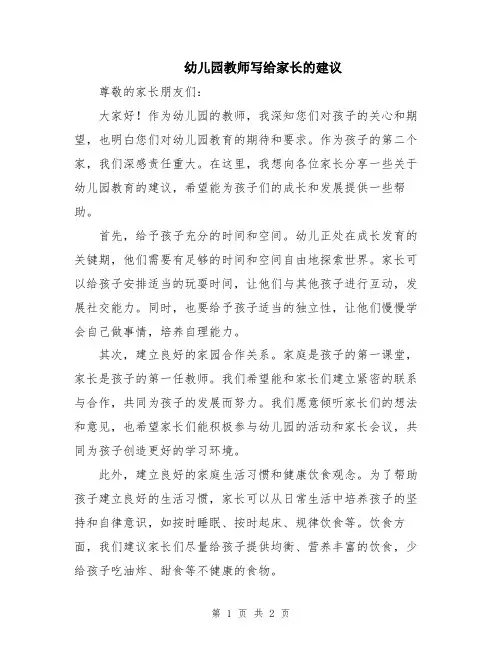 幼儿园教师写给家长的建议

尊敬的家长朋友们：

大家好！作为幼儿园的教师，我深知您们对孩子的关心和期望，也明白您们对幼儿园教育的期待和要求。作为孩子的第二个家，我们深感责任重大。在这里，我想向各位家长分享一些关于幼儿园教育的建议，希望能为孩子们的成长和发展提供一些帮助。

首先，给予孩子充分的时间和空间。幼儿正处在成长发育的关键期，他们需要有足够的时间和空间自由地探索世界。家长可以给孩子安排适当的玩耍时间，让他们与其他孩子进行互动，发展社交能力。同时，也要给予孩子适当的独立性，让他们慢慢学会自己做事情，培养自理能力。

其次，建立良好的家园合作关系。家庭是孩子的第一课堂，家长是孩子的第一任教师。我们希望能和家长们建立紧密的联系与合作，共同为孩子的发展而努力。我们愿意倾听家长们的想法和意见，也希望家长们能积极参与幼儿园的活动和家长会议，共同为孩子创造更好的学习环境。

此外，建立良好的家庭生活习惯和健康饮食观念。为了帮助孩子建立良好的生活习惯，家长可以从日常生活中培养孩子的坚持和自律意识，如按时睡眠、按时起床、规律饮食等。饮食方面，我们建议家长们尽量给孩子提供均衡、营养丰富的饮食，少给孩子吃油炸、甜食等不健康的食物。

第 1 页 共 2 页